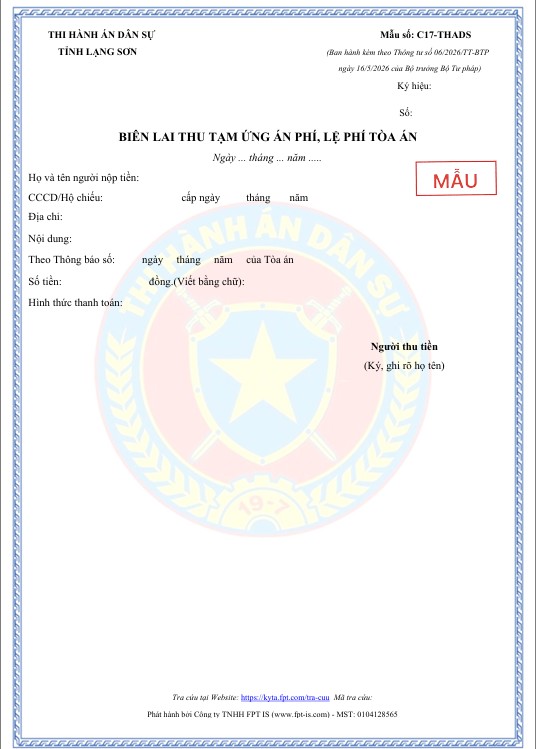 THI HÀNH ÁN DÂN SỰ
TỈNH LẠNG SƠN

Mẫu số: C17-THADS
(Ban hành kèm theo Thông tư số 06/2026/TT-BTP ngày 16/5/2026 của Bộ trưởng Bộ Tư pháp)
Ký hiệu:
Số:

BIÊN LAI THU TẠM ỨNG ÁN PHÍ, LỆ PHÍ TÒA ÁN
Ngày ... tháng ... năm .....

MẪU

Họ và tên người nộp tiền:
CCCD/Hộ chiếu: cấp ngày tháng năm
Địa chỉ:
Nội dung:
Theo Thông báo số: ngày tháng năm của Tòa án
Số tiền: đồng.(Viết bằng chữ):
Hình thức thanh toán:

Người thu tiền
(Ký, ghi rõ họ tên)

Tra cứu tại Website: https://kyta.fpt.com/tra-cuu Mã tra cứu:
Phát hành bởi Công ty TNHH FPT IS (www.fpt-is.com) - MST: 0104128565

THI HÀNH ÁN DÂN SỰ
19-7